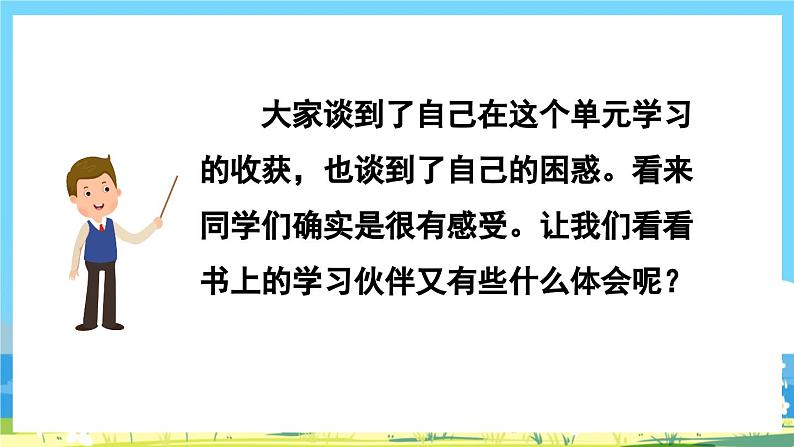 大家谈到了自己在这个单元学习的收获，也谈到了自己的困惑。看来同学们确实是很有感受。让我们看看书上的学习伙伴又有些什么体会呢？